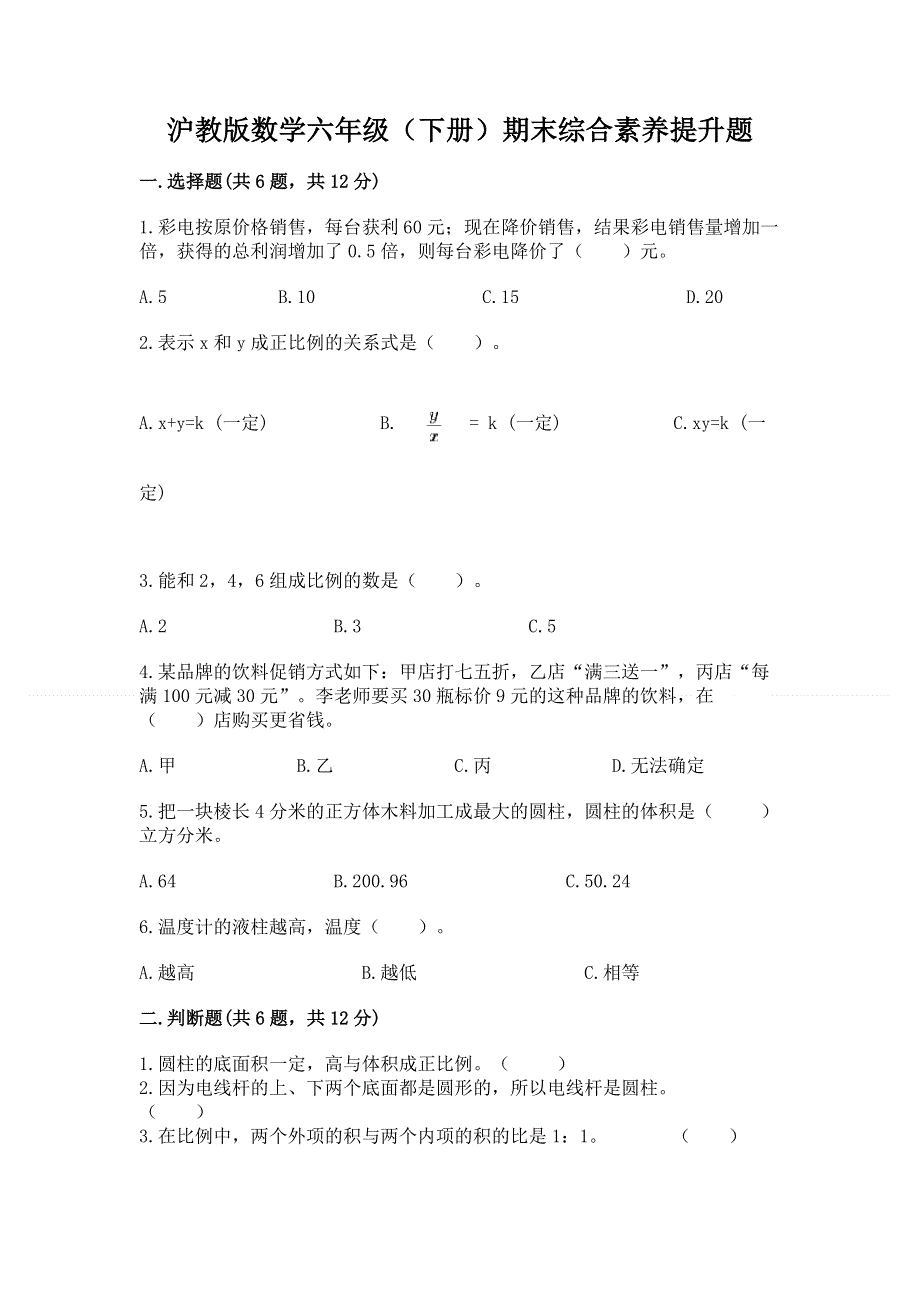 沪教版数学六年级（下册）期末综合素养提升题

一.选择题(共6题，共12分)

1.彩电按原价格销售，每台获利60元；现在降价销售，结果彩电销售量增加一倍，获得的总利润增加了0.5倍，则每台彩电降价了（　　）元。

A.5　　B.10　　C.15　　D.20

2.表示x和y成正比例的关系式是（　　）。

A.x+y=k（一定）　　B. $\frac{y}{x}$ = k（一定）　　C.xy=k（一定）

3.能和2，4，6组成比例的数是（　　）。

A.2　　B.3　　C.5

4.某品牌的饮料促销方式如下：甲店打七五折，乙店“满三送一”，丙店“每满100元减30元”。李老师要买30瓶标价9元的这种品牌的饮料，在（　　）店购买更省钱。

A.甲　　B.乙　　C.丙　　D.无法确定

5.把一块棱长4分米的正方体木料加工成最大的圆柱，圆柱的体积是（　　）立方分米。

A.64　　B.200.96　　C.50.24

6.温度计的液柱越高，温度（　　）。

A.越高　　B.越低　　C.相等

二.判断题(共6题，共12分)

1.圆柱的底面积一定，高与体积成正比例。（　　）
2.因为电线杆的上、下两个底面都是圆形的，所以电线杆是圆柱。（　　）
3.在比例中，两个外项的积与两个内项的积的比是1：1。　　（　　）